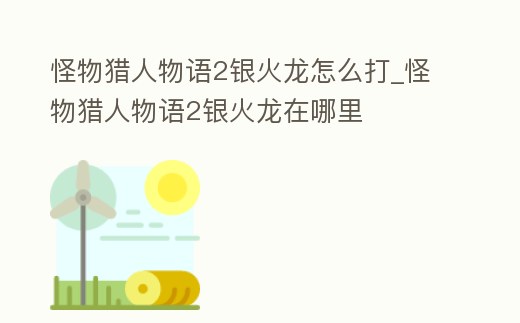 怪物猎人物语2银火龙怎么打_怪物猎人物语2银火龙在哪里